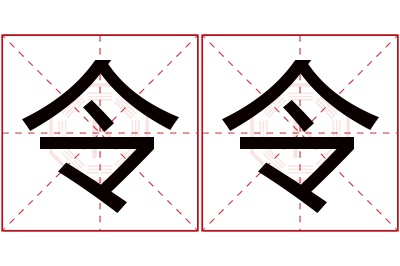 令令